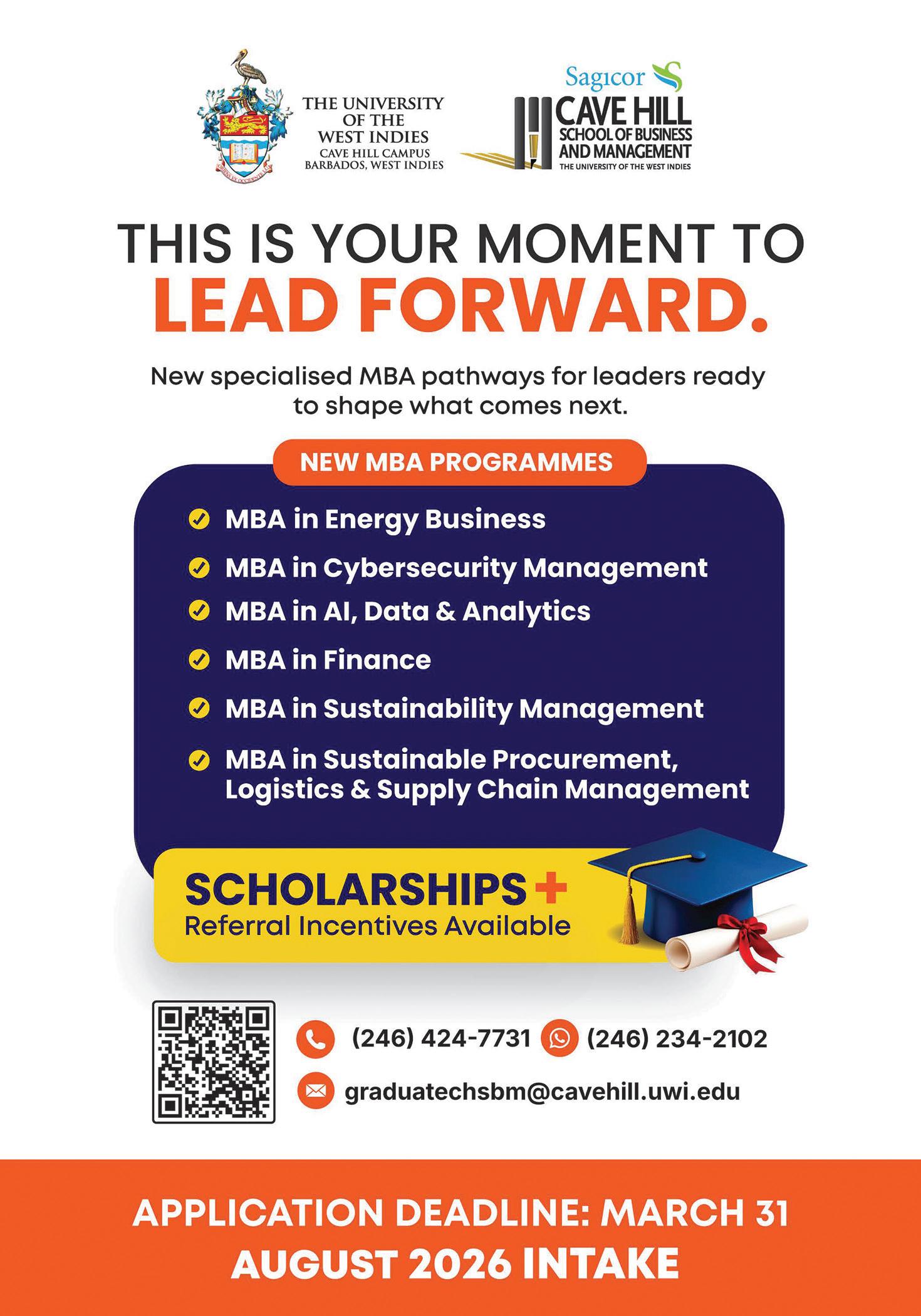 THE UNIVERSITY OF THE WEST INDIES
CAVE HILL CAMPUS
BARBADOS, WEST INDIES

Sagicor
CAVE HILL
SCHOOL OF BUSINESS AND MANAGEMENT
THE UNIVERSITY OF THE WEST INDIES

THIS IS YOUR MOMENT TO
LEAD FORWARD.

New specialised MBA pathways for leaders ready to shape what comes next.

NEW MBA PROGRAMMES

MBA in Energy Business
MBA in Cybersecurity Management
MBA in AI, Data & Analytics
MBA in Finance
MBA in Sustainability Management
MBA in Sustainable Procurement, Logistics & Supply Chain Management

SCHOLARSHIPS +
Referral Incentives Available

(246) 424-7731
(246) 234-2102
graduatechsbm@cavehill.uwi.edu

APPLICATION DEADLINE: MARCH 31
AUGUST 2026 INTAKE